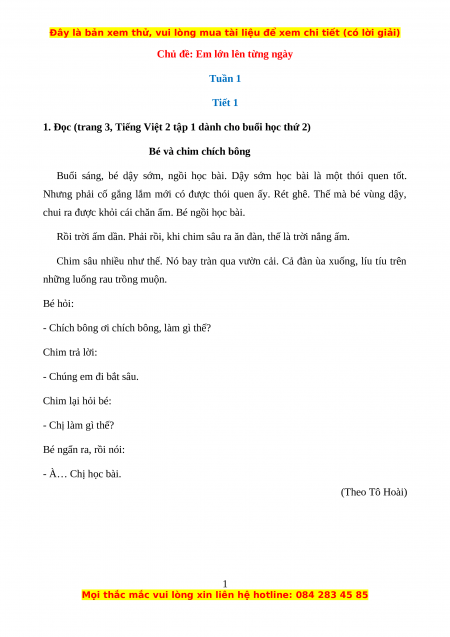 Đây là bản xem thử, vui lòng mua tài liệu để xem chi tiết (có lời giải)

Chủ đề: Em lớn lên từng ngày

Tuần 1

Tiết 1

1. Đọc (trang 3, Tiếng Việt 2 tập 1 dành cho buổi học thứ 2)

Bé và chim chích bông

Buổi sáng, bé dậy sớm, ngồi học bài. Dậy sớm học bài là một thói quen tốt. Nhưng phải cố gắng lắm mới có được thói quen ấy. Rét ghê. Thế mà bé vùng dậy, chui ra được khỏi cái chăn ấm. Bé ngồi học bài.

Rồi trời ấm dần. Phải rồi, khi chim sâu ra ăn đàn, thế là trời nắng ấm.

Chim sâu nhiều như thế. Nó bay tràn qua vườn cải. Cả đàn ùa xuống, líu tíu trên những luống rau trồng muộn.

Bé hỏi:

- Chích bông ơi chích bông, làm gì thế?

Chim trả lời:

- Chúng em đi bắt sâu.

Chim lại hỏi bé:

- Chị làm gì thế?

Bé ngẩn ra, rồi nói:

- À… Chị học bài.

(Theo Tô Hoài)

1

Mọi thắc mắc vui lòng xin liên hệ hotline: 084 283 45 85